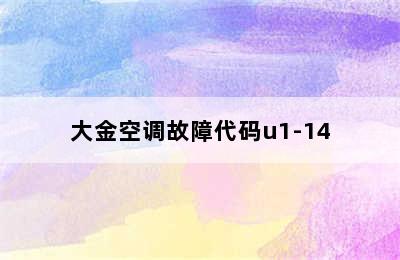 大金空调故障代码u1-14